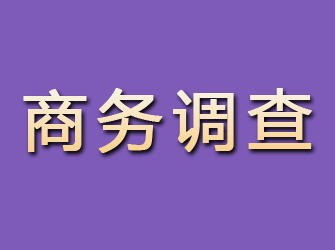 商务调查